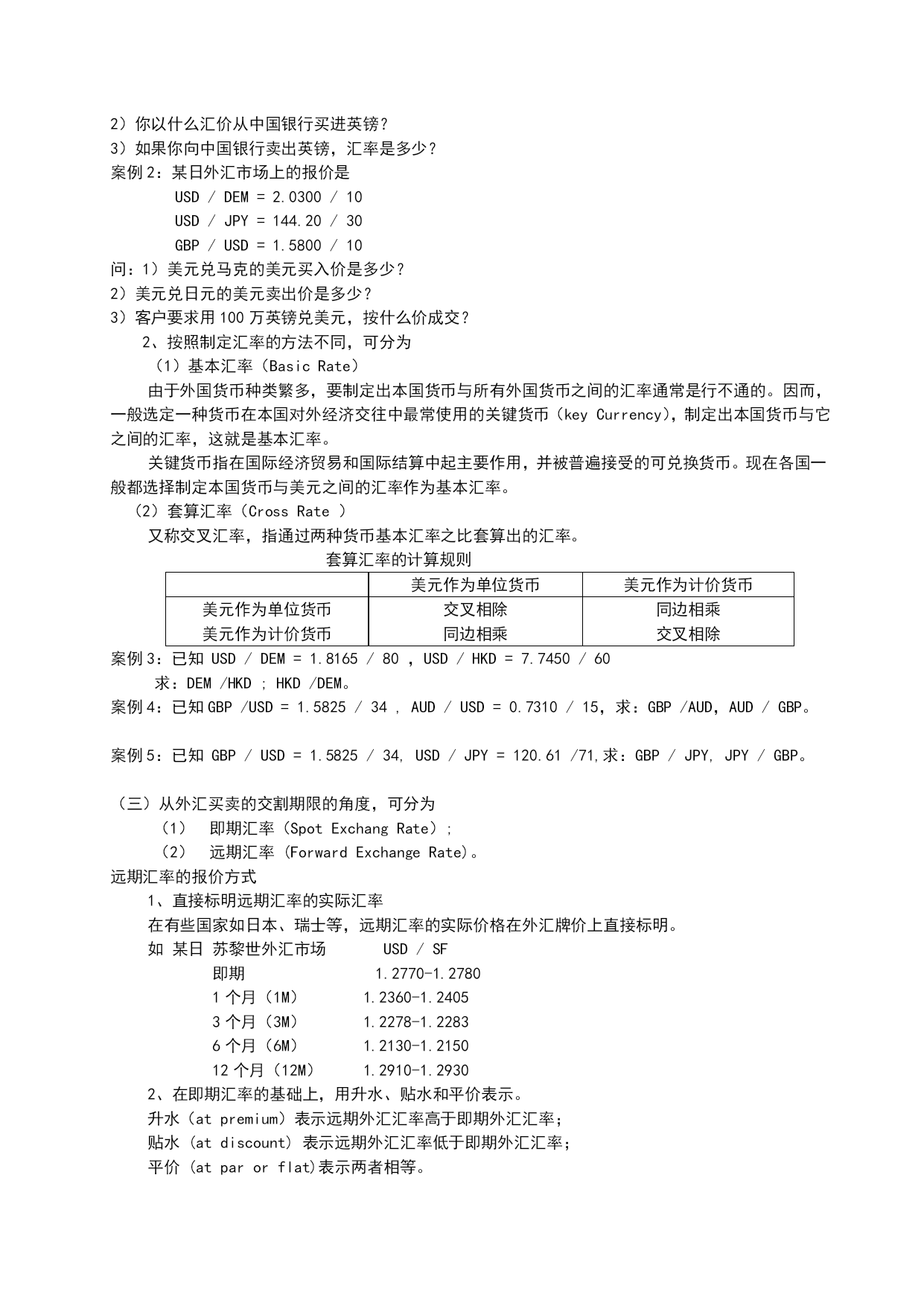 2）你以什么汇价从中国银行买进英镑？
3）如果你向中国银行卖出英镑，汇率是多少？
案例 2：某日外汇市场上的报价是
USD / DEM = 2.0300 / 10
USD / JPY = 144.20 / 30
GBP / USD = 1.5800 / 10
问：1）美元兑马克的美元买入价是多少？
2）美元兑日元的美元卖出价是多少？
3）客户要求用 100 万英镑兑美元，按什么价成交？
2、按照制定汇率的方法不同，可分为
（1）基本汇率（Basic Rate）
由于外国货币种类繁多，要制定出本国货币与所有外国货币之间的汇率通常是行不通的。因而，一般选定一种货币在本国对外经济交往中最常使用的关键货币（key Currency），制定出本国货币与它之间的汇率，这就是基本汇率。
关键货币指在国际经济贸易和国际结算中起主要作用，并被普遍接受的可兑换货币。现在各国一般都选择制定本国货币与美元之间的汇率作为基本汇率。
（2）套算汇率（Cross Rate ）
又称交叉汇率，指通过两种货币基本汇率之比套算出的汇率。
套算汇率的计算规则

| | 美元作为单位货币 | 美元作为计价货币 |
|---|---|---|
| 美元作为单位货币 | 交叉相除 | 同边相乘 |
| 美元作为计价货币 | 同边相乘 | 交叉相除 |

案例 3：已知 USD / DEM = 1.8165 / 80 ，USD / HKD = 7.7450 / 60
求：DEM /HKD ; HKD /DEM。
案例 4：已知 GBP /USD = 1.5825 / 34 , AUD / USD = 0.7310 / 15，求：GBP /AUD，AUD / GBP。

案例 5：已知 GBP / USD = 1.5825 / 34, USD / JPY = 120.61 /71,求：GBP / JPY, JPY / GBP。

（三）从外汇买卖的交割期限的角度，可分为
（1） 即期汇率（Spot Exchang Rate）;
（2） 远期汇率 (Forward Exchange Rate)。
远期汇率的报价方式
1、直接标明远期汇率的实际汇率
在有些国家如日本、瑞士等，远期汇率的实际价格在外汇牌价上直接标明。
如 某日 苏黎世外汇市场 USD / SF
即期 1.2770-1.2780
1 个月（1M） 1.2360-1.2405
3 个月（3M） 1.2278-1.2283
6 个月（6M） 1.2130-1.2150
12 个月（12M） 1.2910-1.2930
2、在即期汇率的基础上，用升水、贴水和平价表示。
升水（at premium）表示远期外汇汇率高于即期外汇汇率；
贴水 (at discount) 表示远期外汇汇率低于即期外汇汇率；
平价 (at par or flat)表示两者相等。